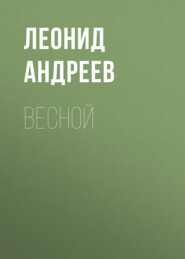 ЛЕОНИД АНДРЕЕВ

ВЕСНОЙ